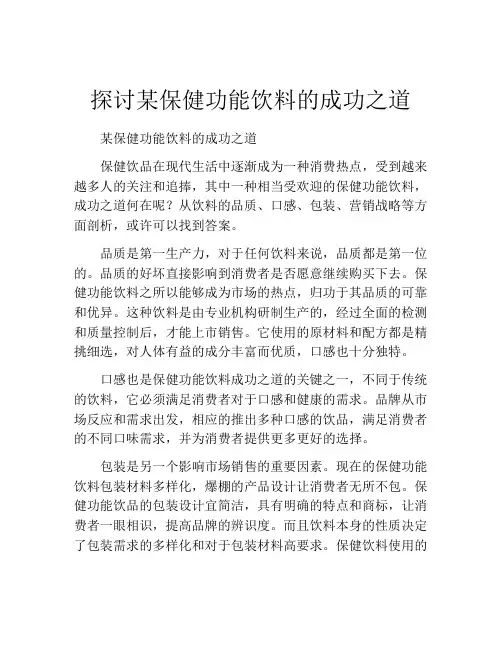 探讨某保健功能饮料的成功之道

某保健功能饮料的成功之道

保健饮品在现代生活中逐渐成为一种消费热点，受到越来越多人的关注和追捧，其中一种相当受欢迎的保健功能饮料，成功之道何在呢？从饮料的品质、口感、包装、营销战略等方面剖析，或许可以找到答案。

品质是第一生产力，对于任何饮料来说，品质都是第一位的。品质的好坏直接影响到消费者是否愿意继续购买下去。保健功能饮料之所以能够成为市场的热点，归功于其品质的可靠和优异。这种饮料是由专业机构研制生产的，经过全面的检测和质量控制后，才能上市销售。它使用的原材料和配方都是精挑细选，对人体有益的成分丰富而优质，口感也十分独特。

口感也是保健功能饮料成功之道的关键之一，不同于传统的饮料，它必须满足消费者对于口感和健康的需求。品牌从市场反应和需求出发，相应的推出多种口感的饮品，满足消费者的不同口味需求，并为消费者提供更多更好的选择。

包装是另一个影响市场销售的重要因素。现在的保健功能饮料包装材料多样化，爆棚的产品设计让消费者无所不包。保健功能饮品的包装设计宜简洁，具有明确的特点和商标，让消费者一眼相识，提高品牌的辨识度。而且饮料本身的性质决定了包装需求的多样化和对于包装材料高要求。保健饮料使用的